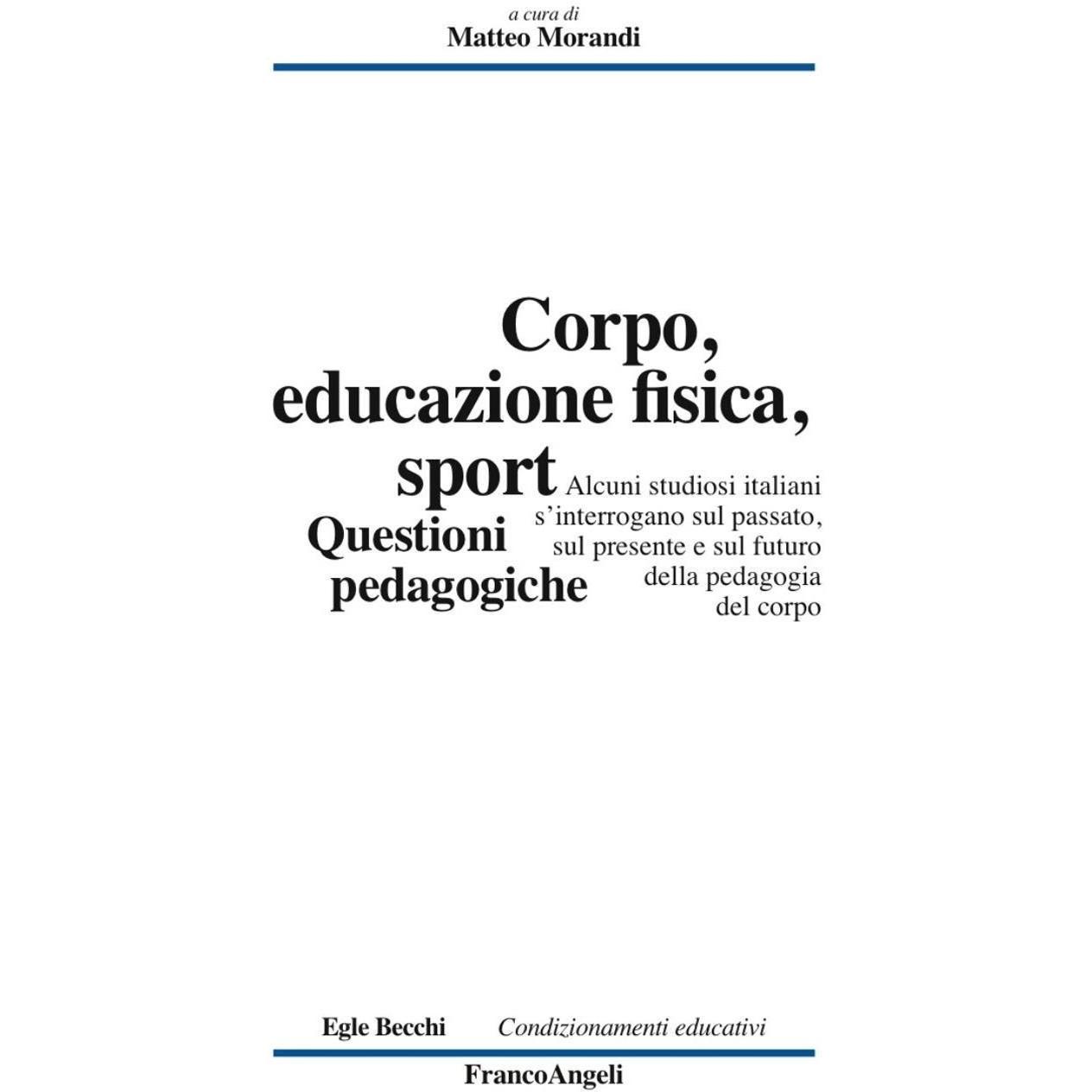 a cura di
Matteo Morandi

Corpo,
educazione fisica,
sport
Questioni
pedagogiche

Alcuni studiosi italiani s'interrogano sul passato, sul presente e sul futuro della pedagogia del corpo

Egle Becchi Condizionamenti educativi

FrancoAngeli